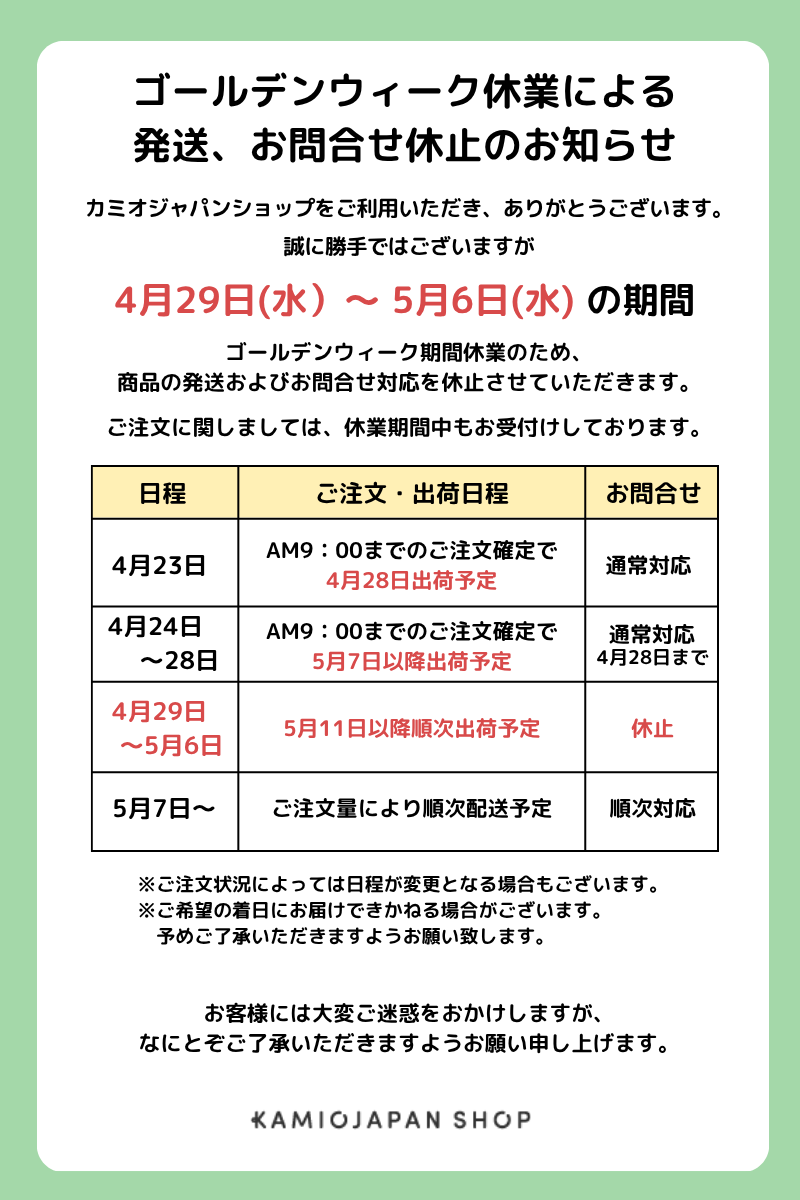 ゴールデンウィーク休業による
発送、お問合せ休止のお知らせ

カミオジャパンショップをご利用いただき、ありがとうございます。
誠に勝手ではございますが

4月29日(水）～ 5月6日(水) の期間

ゴールデンウィーク期間休業のため、
商品の発送およびお問合せ対応を休止させていただきます。

ご注文に関しましては、休業期間中もお受付けしております。

| 日程 | ご注文・出荷日程 | お問合せ |
|---|---|---|
| 4月23日 | AM9：00までのご注文確定で 4月28日出荷予定 | 通常対応 |
| 4月24日 ～28日 | AM9：00までのご注文確定で 5月7日以降出荷予定 | 通常対応 4月28日まで |
| 4月29日 ～5月6日 | 5月11日以降順次出荷予定 | 休止 |
| 5月7日～ | ご注文量により順次配送予定 | 順次対応 |

※ご注文状況によっては日程が変更となる場合もございます。
※ご希望の着日にお届けできかねる場合がございます。
予めご了承いただきますようお願い致します。

お客様には大変ご迷惑をおかけしますが、
なにとぞご了承いただきますようお願い申し上げます。

KAMIOJAPAN SHOP